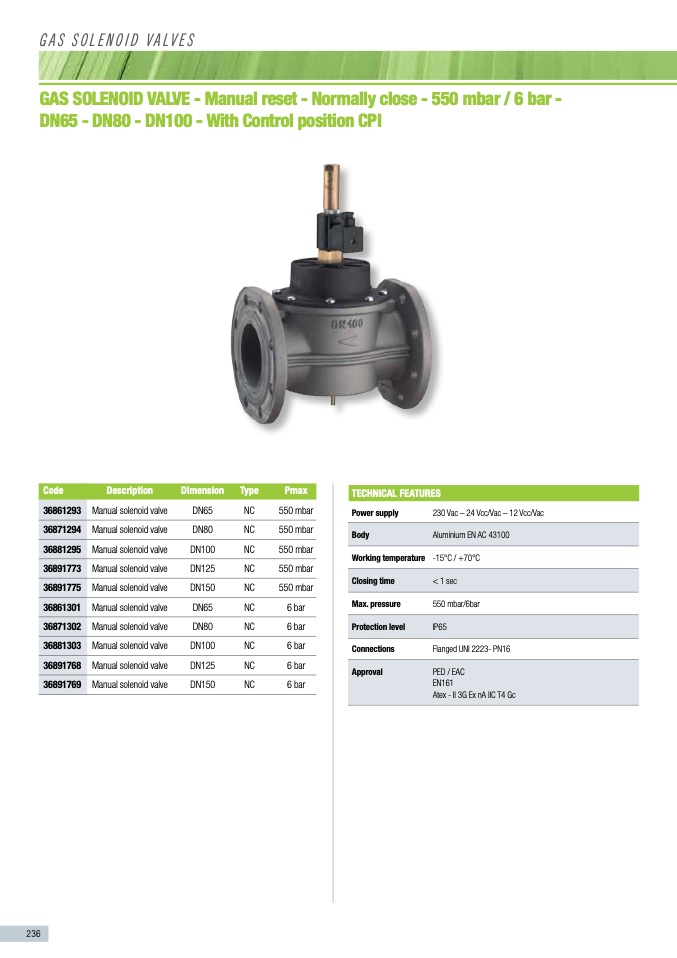 GAS SOLENOID VALVES

GAS SOLENOID VALVE - Manual reset - Normally close - 550 mbar / 6 bar - DN65 - DN80 - DN100 - With Control position CPI

DN100

| Code | Description | Dimension | Type | Pmax |
|---|---|---|---|---|
| 36861293 | Manual solenoid valve | DN65 | NC | 550 mbar |
| 36871294 | Manual solenoid valve | DN80 | NC | 550 mbar |
| 36881295 | Manual solenoid valve | DN100 | NC | 550 mbar |
| 36891773 | Manual solenoid valve | DN125 | NC | 550 mbar |
| 36891775 | Manual solenoid valve | DN150 | NC | 550 mbar |
| 36861301 | Manual solenoid valve | DN65 | NC | 6 bar |
| 36871302 | Manual solenoid valve | DN80 | NC | 6 bar |
| 36881303 | Manual solenoid valve | DN100 | NC | 6 bar |
| 36891768 | Manual solenoid valve | DN125 | NC | 6 bar |
| 36891769 | Manual solenoid valve | DN150 | NC | 6 bar |

TECHNICAL FEATURES

Power supply 230 Vac – 24 Vcc/Vac – 12 Vcc/Vac

Body Aluminium EN AC 43100

Working temperature -15°C / +70°C

Closing time < 1 sec

Max. pressure 550 mbar/6bar

Protection level IP65

Connections Flanged UNI 2223- PN16

Approval PED / EAC
EN161
Atex - II 3G Ex nA IIC T4 Gc

236